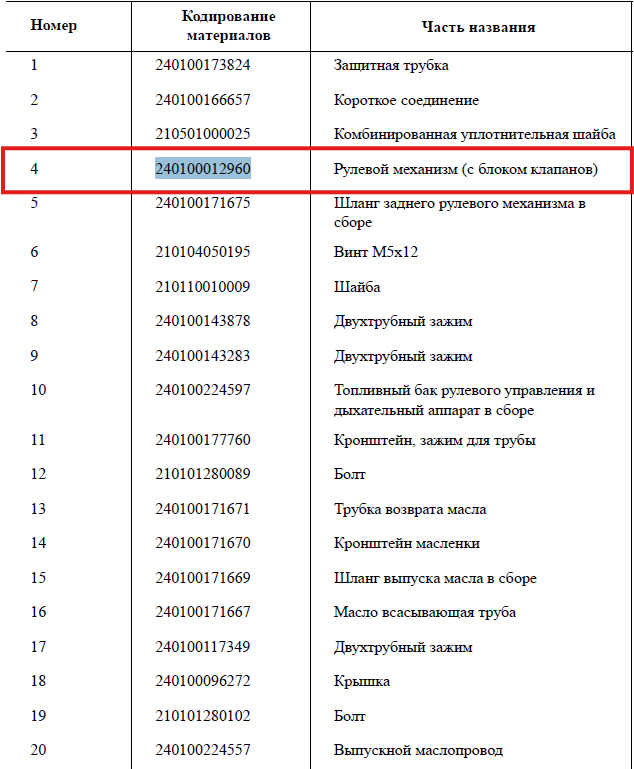 | Номер | Кодирование материалов | Часть названия |
|---|---|---|
| 1 | 240100173824 | Защитная трубка |
| 2 | 240100166657 | Короткое соединение |
| 3 | 210501000025 | Комбинированная уплотнительная шайба |
| 4 | 240100012960 | Рулевой механизм (с блоком клапанов) |
| 5 | 240100171675 | Шланг заднего рулевого механизма в сборе |
| 6 | 210104050195 | Винт M5x12 |
| 7 | 210110010009 | Шайба |
| 8 | 240100143878 | Двухтрубный зажим |
| 9 | 240100143283 | Двухтрубный зажим |
| 10 | 240100224597 | Топливный бак рулевого управления и дыхательный аппарат в сборе |
| 11 | 240100177760 | Кронштейн, зажим для трубы |
| 12 | 210101280089 | Болт |
| 13 | 240100171671 | Трубка возврата масла |
| 14 | 240100171670 | Кронштейн масленки |
| 15 | 240100171669 | Шланг выпуска масла в сборе |
| 16 | 240100171667 | Масло всасывающая труба |
| 17 | 240100117349 | Двухтрубный зажим |
| 18 | 240100096272 | Крышка |
| 19 | 210101280102 | Болт |
| 20 | 240100224557 | Выпускной маслопровод |